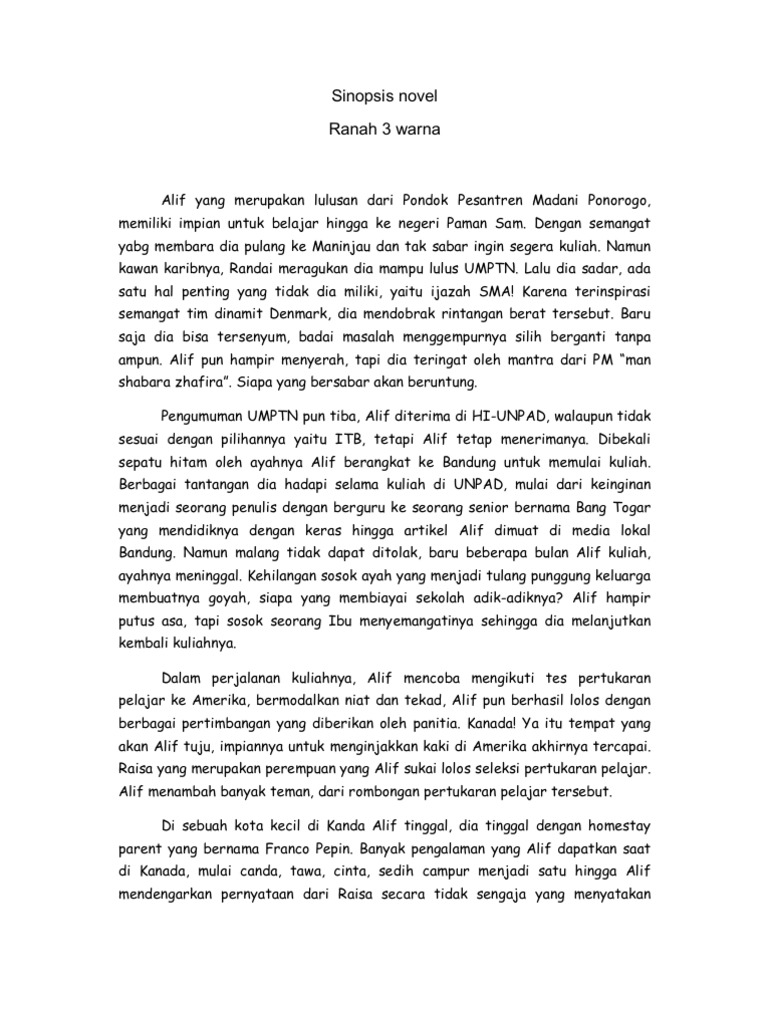 Sinopsis novel

Ranah 3 warna

Alif yang merupakan lulusan dari Pondok Pesantren Madani Ponorogo, memiliki impian untuk belajar hingga ke negeri Paman Sam. Dengan semangat yabg membara dia pulang ke Maninjau dan tak sabar ingin segera kuliah. Namun kawan karibnya, Randai meragukan dia mampu lulus UMPTN. Lalu dia sadar, ada satu hal penting yang tidak dia miliki, yaitu ijazah SMA! Karena terinspirasi semangat tim dinamit Denmark, dia mendobrak rintangan berat tersebut. Baru saja dia bisa tersenyum, badai masalah menggempurnya silih berganti tanpa ampun. Alif pun hampir menyerah, tapi dia teringat oleh mantra dari PM “man shabara zhafira”. Siapa yang bersabar akan beruntung.

Pengumuman UMPTN pun tiba, Alif diterima di HI-UNPAD, walaupun tidak sesuai dengan pilihannya yaitu ITB, tetapi Alif tetap menerimanya. Dibekali sepatu hitam oleh ayahnya Alif berangkat ke Bandung untuk memulai kuliah. Berbagai tantangan dia hadapi selama kuliah di UNPAD, mulai dari keinginan menjadi seorang penulis dengan berguru ke seorang senior bernama Bang Togar yang mendidiknya dengan keras hingga artikel Alif dimuat di media lokal Bandung. Namun malang tidak dapat ditolak, baru beberapa bulan Alif kuliah, ayahnya meninggal. Kehilangan sosok ayah yang menjadi tulang punggung keluarga membuatnya goyah, siapa yang membiayai sekolah adik-adiknya? Alif hampir putus asa, tapi sosok seorang Ibu menyemangatinya sehingga dia melanjutkan kembali kuliahnya.

Dalam perjalanan kuliahnya, Alif mencoba mengikuti tes pertukaran pelajar ke Amerika, bermodalkan niat dan tekad, Alif pun berhasil lolos dengan berbagai pertimbangan yang diberikan oleh panitia. Kanada! Ya itu tempat yang akan Alif tuju, impiannya untuk menginjakkan kaki di Amerika akhirnya tercapai. Raisa yang merupakan perempuan yang Alif sukai lolos seleksi pertukaran pelajar. Alif menambah banyak teman, dari rombongan pertukaran pelajar tersebut.

Di sebuah kota kecil di Kanda Alif tinggal, dia tinggal dengan homestay parent yang bernama Franco Pepin. Banyak pengalaman yang Alif dapatkan saat di Kanada, mulai canda, tawa, cinta, sedih campur menjadi satu hingga Alif mendengarkan pernyataan dari Raisa secara tidak sengaja yang menyatakan